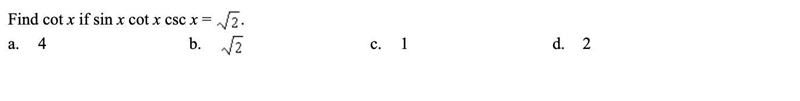 Find $\cot x$ if $\sin x \cot x \csc x = \sqrt{2}$.

a. 4

b. $\sqrt{2}$

c. 1

d. 2